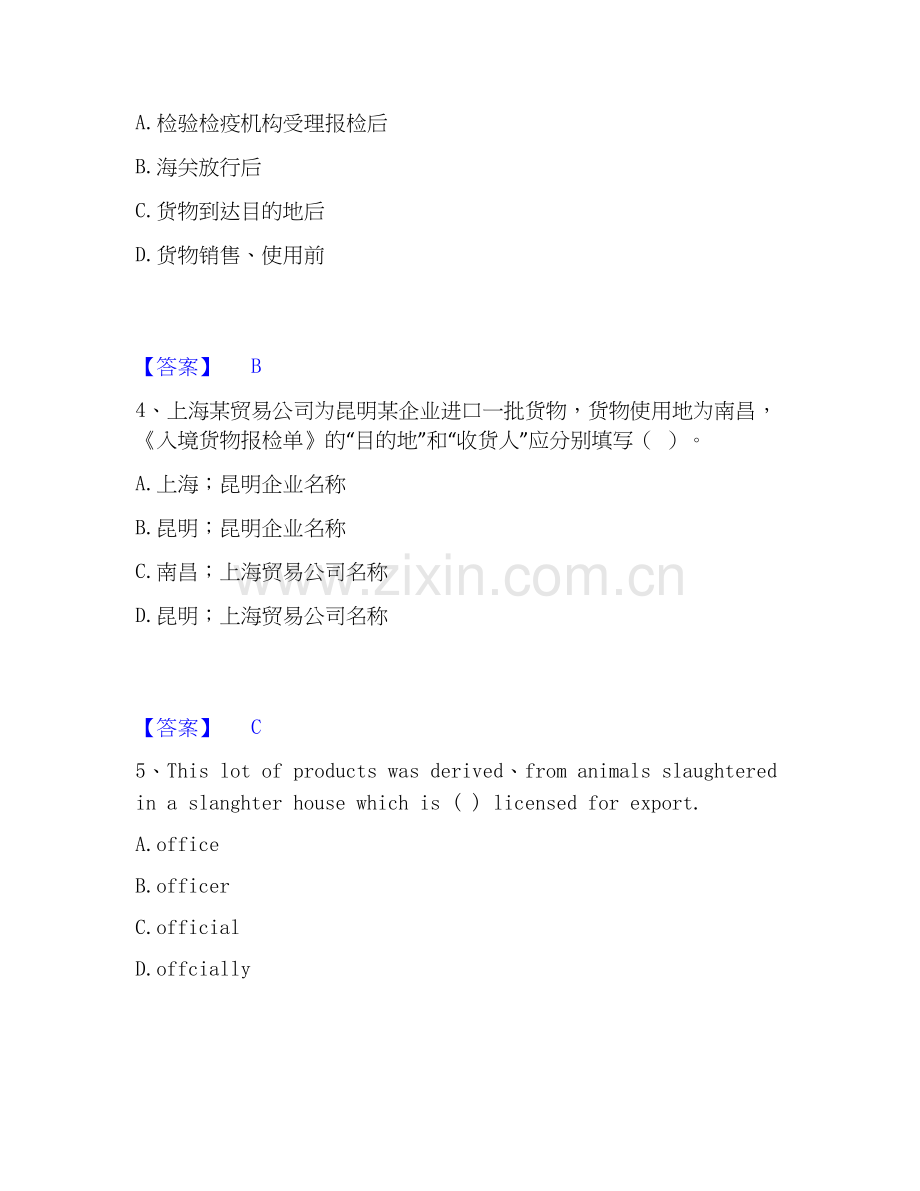 A.检验检疫机构受理报检后

B.海关放行后

C.货物到达目的地后

D.货物销售、使用前

【答案】 B

4、上海某贸易公司为昆明某企业进口一批货物，货物使用地为南昌，《入境货物报检单》的“目的地”和“收货人”应分别填写（ ）。

A.上海；昆明企业名称

B.昆明；昆明企业名称

C.南昌；上海贸易公司名称

D.昆明；上海贸易公司名称

【答案】 C

5、This lot of products was derived、from animals slaughtered in a slanghter house which is ( ) licensed for export.

A.office

B.officer

C.official

D.offcially

www.zixin.com.cn